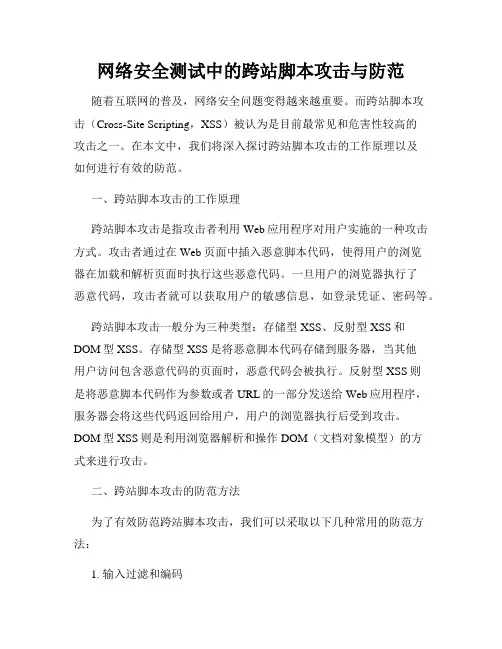 网络安全测试中的跨站脚本攻击与防范

随着互联网的普及，网络安全问题变得越来越重要。而跨站脚本攻击（Cross-Site Scripting，XSS）被认为是目前最常见和危害性较高的攻击之一。在本文中，我们将深入探讨跨站脚本攻击的工作原理以及如何进行有效的防范。

一、跨站脚本攻击的工作原理

跨站脚本攻击是指攻击者利用Web应用程序对用户实施的一种攻击方式。攻击者通过在Web页面中插入恶意脚本代码，使得用户的浏览器在加载和解析页面时执行这些恶意代码。一旦用户的浏览器执行了恶意代码，攻击者就可以获取用户的敏感信息，如登录凭证、密码等。

跨站脚本攻击一般分为三种类型：存储型XSS、反射型XSS和DOM型XSS。存储型XSS是将恶意脚本代码存储到服务器，当其他用户访问包含恶意代码的页面时，恶意代码会被执行。反射型XSS则是将恶意脚本代码作为参数或者URL的一部分发送给Web应用程序，服务器会将这些代码返回给用户，用户的浏览器执行后受到攻击。DOM型XSS则是利用浏览器解析和操作DOM（文档对象模型）的方式来进行攻击。

二、跨站脚本攻击的防范方法

为了有效防范跨站脚本攻击，我们可以采取以下几种常用的防范方法：

1. 输入过滤和编码